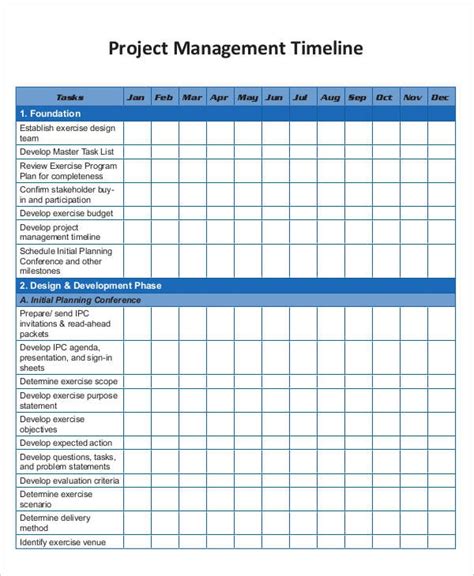 Project Management Timeline

| Tasks | Jan | Feb | Mar | Apr | May | Jun | Jul | Aug | Sep | Oct | Nov | Dec |
|---|---|---|---|---|---|---|---|---|---|---|---|---|
| 1. Foundation | | | | | | | | | | | | |
| Establish exercise design team | | | | | | | | | | | | |
| Develop Master Task List | | | | | | | | | | | | |
| Review Exercise Program Plan for completeness | | | | | | | | | | | | |
| Confirm stakeholder buy-in and participation | | | | | | | | | | | | |
| Develop exercise budget | | | | | | | | | | | | |
| Develop project management timeline | | | | | | | | | | | | |
| Schedule Initial Planning Conference and other milestones | | | | | | | | | | | | |
| 2. Design & Development Phase | | | | | | | | | | | | |
| A. Initial Planning Conference | | | | | | | | | | | | |
| Prepare/ send IPC invitations & read-ahead packets | | | | | | | | | | | | |
| Develop IPC agenda, presentation, and sign-in sheets | | | | | | | | | | | | |
| Determine exercise scope | | | | | | | | | | | | |
| Develop exercise purpose statement | | | | | | | | | | | | |
| Develop exercise objectives | | | | | | | | | | | | |
| Develop expected action | | | | | | | | | | | | |
| Develop questions, tasks, and problem statements | | | | | | | | | | | | |
| Develop evaluation criteria | | | | | | | | | | | | |
| Determine exercise scenario | | | | | | | | | | | | |
| Determine delivery method | | | | | | | | | | | | |
| Identify exercise venue | | | | | | | | | | | | |